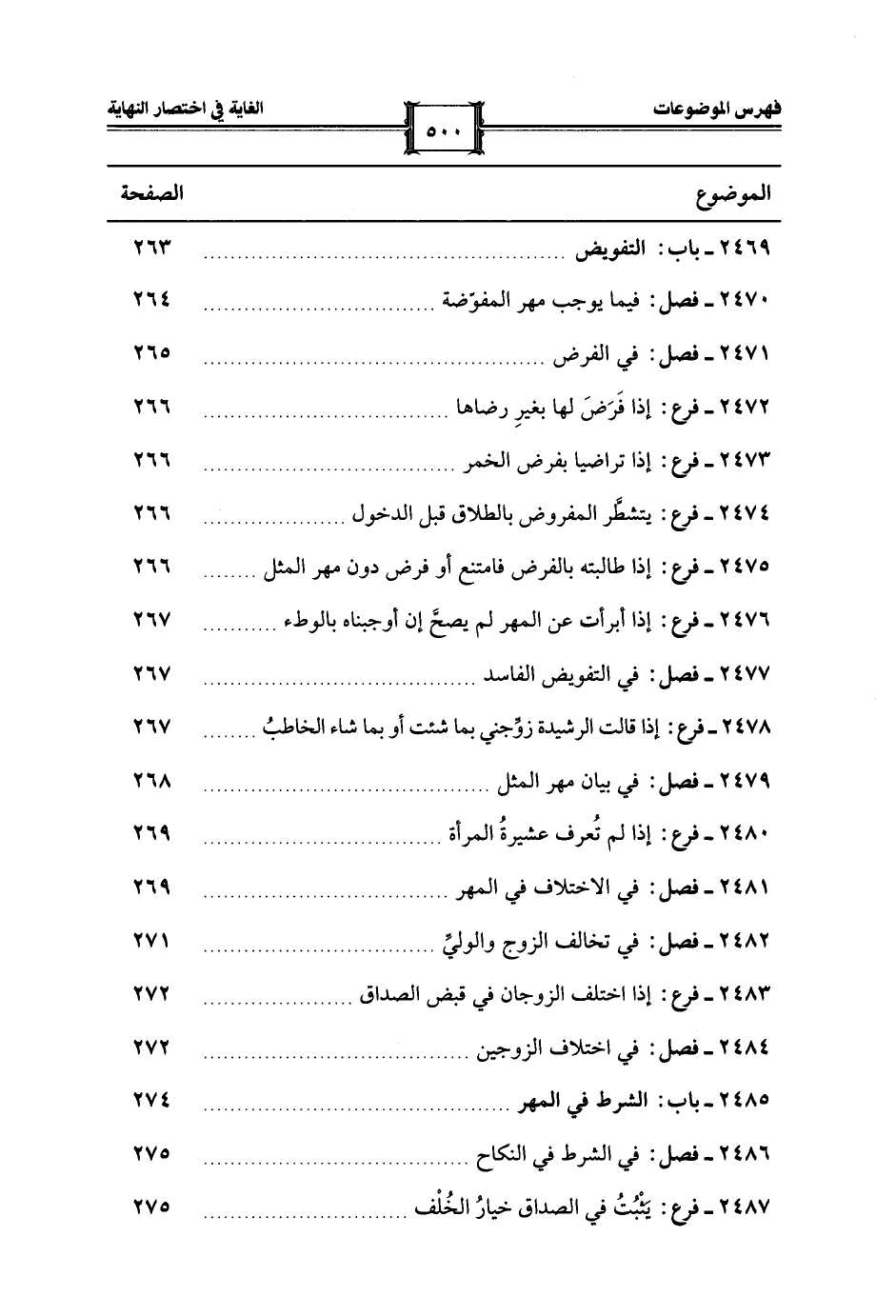 فهرس الموضوعات ٥٠٠ الغاية في اختصار النهاية

| الموضوع | الصفحة |
|---|---|
| ٢٤٦٩ ـ باب: التفويض | ٢٦٣ |
| ٢٤٧٠ ـ فصل: فيما يوجب مهر المفوّضة | ٢٦٤ |
| ٢٤٧١ ـ فصل: في الفرض | ٢٦٥ |
| ٢٤٧٢ ـ فرع: إذا فَرَضَ لها بغيرِ رضاها | ٢٦٦ |
| ٢٤٧٣ ـ فرع: إذا تراضيا بفرض الخمر | ٢٦٦ |
| ٢٤٧٤ ـ فرع: يتشطَّر المفروض بالطلاق قبل الدخول | ٢٦٦ |
| ٢٤٧٥ ـ فرع: إذا طالبته بالفرض فامتنع أو فرض دون مهر المثل | ٢٦٦ |
| ٢٤٧٦ ـ فرع: إذا أبرأت عن المهر لم يصحَّ إن أوجبناه بالوطء | ٢٦٧ |
| ٢٤٧٧ ـ فصل: في التفويض الفاسد | ٢٦٧ |
| ٢٤٧٨ ـ فرع: إذا قالت الرشيدة زوِّجني بما شئت أو بما شاء الخاطبُ | ٢٦٧ |
| ٢٤٧٩ ـ فصل: في بيان مهر المثل | ٢٦٨ |
| ٢٤٨٠ ـ فرع: إذا لم تُعرف عشيرةُ المرأة | ٢٦٩ |
| ٢٤٨١ ـ فصل: في الاختلاف في المهر | ٢٦٩ |
| ٢٤٨٢ ـ فصل: في تخالف الزوج والوليِّ | ٢٧١ |
| ٢٤٨٣ ـ فرع: إذا اختلف الزوجان في قبض الصداق | ٢٧٢ |
| ٢٤٨٤ ـ فصل: في اختلاف الزوجين | ٢٧٢ |
| ٢٤٨٥ ـ باب: الشرط في المهر | ٢٧٤ |
| ٢٤٨٦ ـ فصل: في الشرط في النكاح | ٢٧٥ |
| ٢٤٨٧ ـ فرع: يَثْبُتُ في الصداق خيارُ الخُلْف | ٢٧٥ |